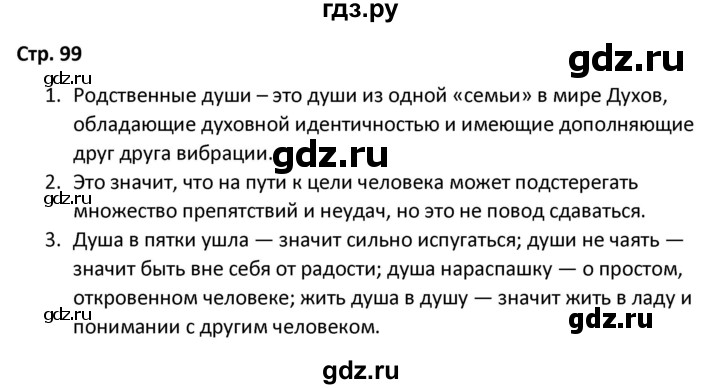 гдз.ру

Стр. 99

gdz.ru

gdz.ru

1. Родственные души – это души из одной «семьи» в мире Духов, обладающие духовной идентичностью и имеющие дополняющие друг друга вибрации.

gdz.ru

2. Это значит, что на пути к цели человека может подстерегать множество препятствий и неудач, но это не повод сдаваться.

gdz.ru

3. Душа в пятки ушла — значит сильно испугаться; души не чаять — значит быть вне себя от радости; душа нараспашку — о простом, откровенном человеке; жить душа в душу — значит жить в ладу и понимании с другим человеком.

gdz.ru

gdz.ru

gdz.ru